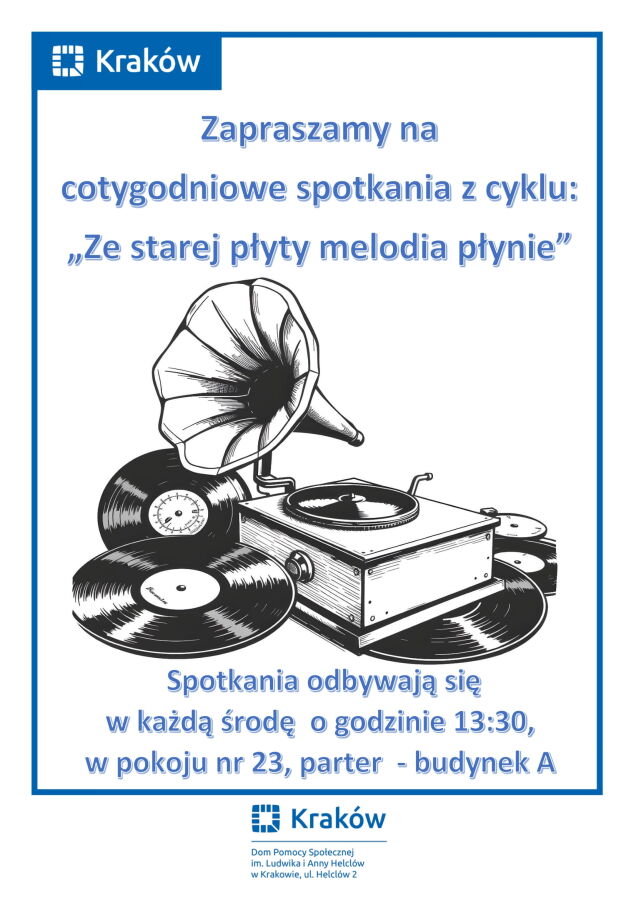 Kraków

Zapraszamy na
cotygodniowe spotkania z cyklu:
„Ze starej płyty melodia płynie”

Spotkania odbywają się
w każdą środę o godzinie 13:30,
w pokoju nr 23, parter - budynek A

Kraków

Dom Pomocy Społecznej
im. Ludwika i Anny Helclów
w Krakowie, ul. Helclów 2